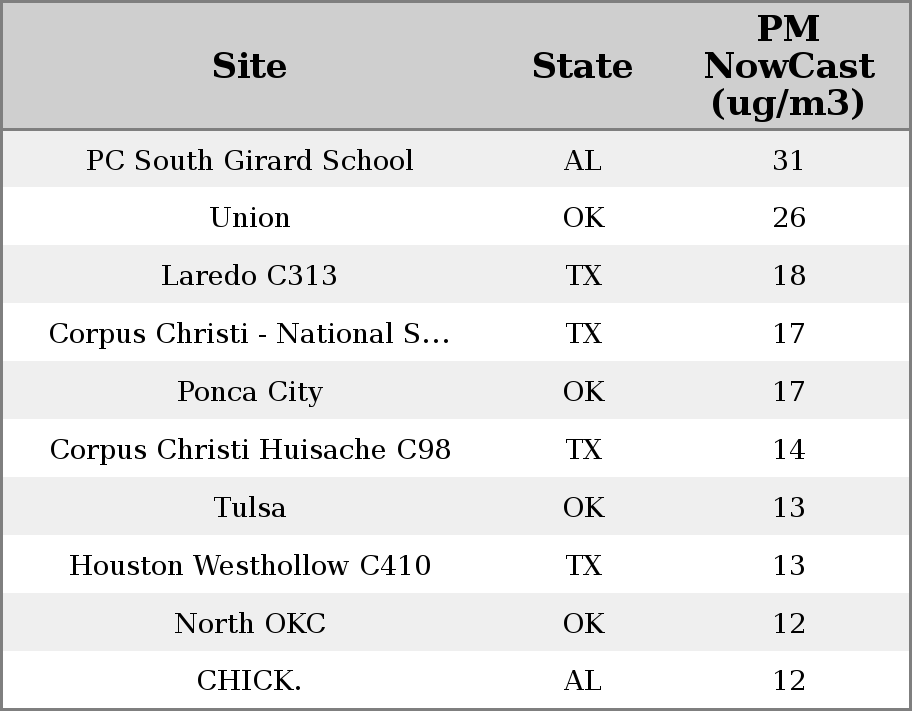 | Site | State | PM NowCast (ug/m3) |
|---|---|---|
| PC South Girard School | AL | 31 |
| Union | OK | 26 |
| Laredo C313 | TX | 18 |
| Corpus Christi - National S... | TX | 17 |
| Ponca City | OK | 17 |
| Corpus Christi Huisache C98 | TX | 14 |
| Tulsa | OK | 13 |
| Houston Westhollow C410 | TX | 13 |
| North OKC | OK | 12 |
| CHICK. | AL | 12 |